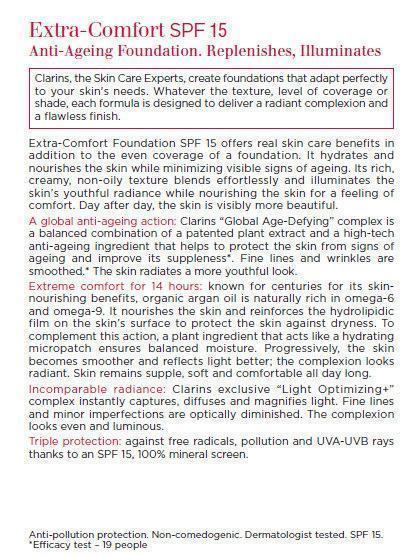 Extra-Comfort SPF 15

Anti-Ageing Foundation. Replenishes, Illuminates

Clarins, the Skin Care Experts, create foundations that adapt perfectly to your skin's needs. Whatever the texture, level of coverage or shade, each formula is designed to deliver a radiant complexion and a flawless finish.

Extra-Comfort Foundation SPF 15 offers real skin care benefits in addition to the even coverage of a foundation. It hydrates and nourishes the skin while minimizing visible signs of ageing. Its rich, creamy, non-oily texture blends effortlessly and illuminates the skin's youthful radiance while nourishing the skin for a feeling of comfort. Day after day, the skin is visibly more beautiful.

A global anti-ageing action: Clarins "Global Age-Defying" complex is a balanced combination of a patented plant extract and a high-tech anti-ageing ingredient that helps to protect the skin from signs of ageing and improve its suppleness*. Fine lines and wrinkles are smoothed.* The skin radiates a more youthful look.

Extreme comfort for 14 hours: known for centuries for its skin-nourishing benefits, organic argan oil is naturally rich in omega-6 and omega-9. It nourishes the skin and reinforces the hydrolipidic film on the skin's surface to protect the skin against dryness. To complement this action, a plant ingredient that acts like a hydrating micropatch ensures balanced moisture. Progressively, the skin becomes smoother and reflects light better; the complexion looks radiant. Skin remains supple, soft and comfortable all day long.

Incomparable radiance: Clarins exclusive "Light Optimizing+" complex instantly captures, diffuses and magnifies light. Fine lines and minor imperfections are optically diminished. The complexion looks even and luminous.

Triple protection: against free radicals, pollution and UVA-UVB rays thanks to an SPF 15, 100% mineral screen.

Anti-pollution protection. Non-comedogenic. Dermatologist tested. SPF 15.
*Efficacy test – 19 people